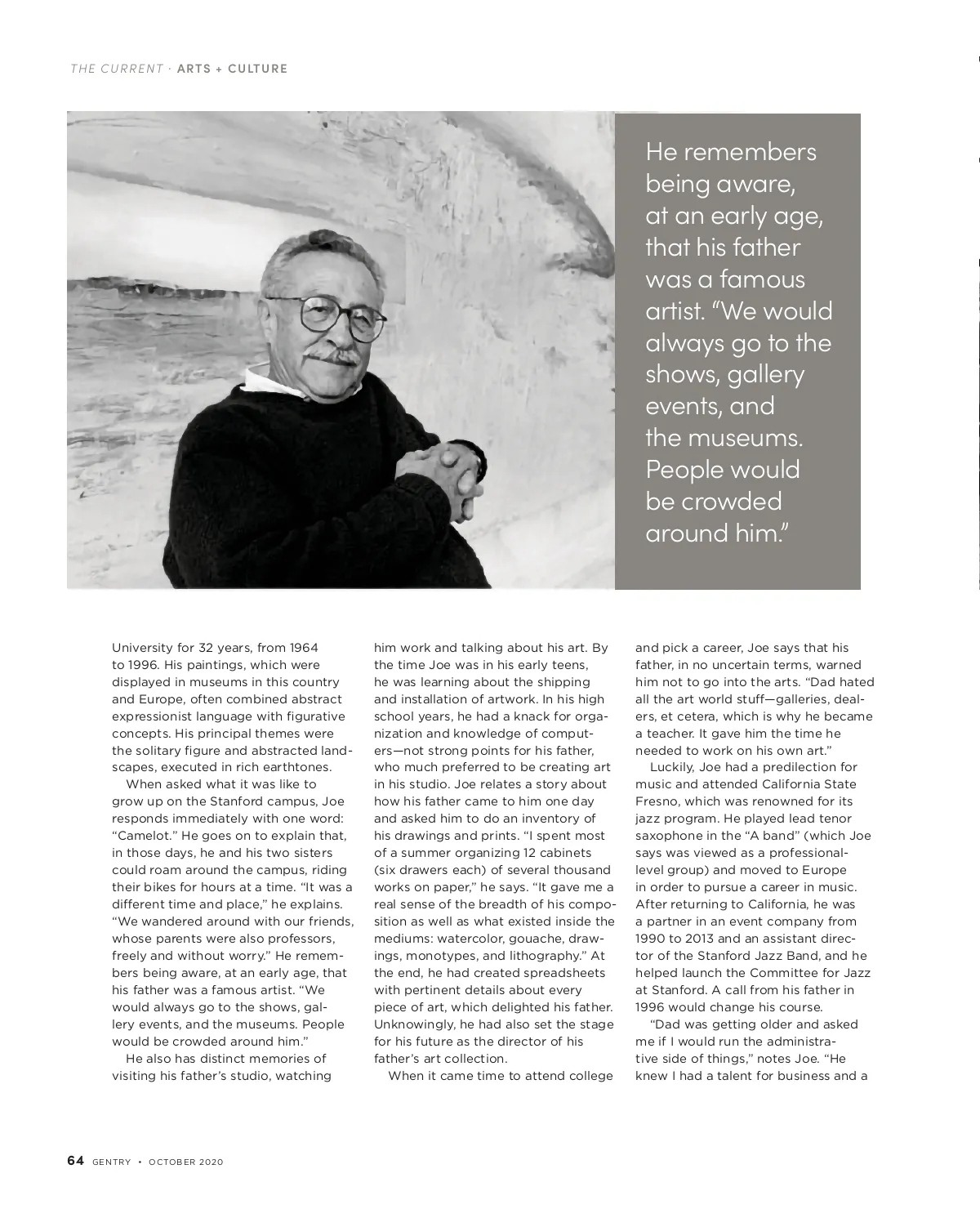 THE CURRENT · ARTS + CULTURE

He remembers being aware, at an early age, that his father was a famous artist. "We would always go to the shows, gallery events, and the museums. People would be crowded around him."

University for 32 years, from 1964 to 1996. His paintings, which were displayed in museums in this country and Europe, often combined abstract expressionist language with figurative concepts. His principal themes were the solitary figure and abstracted landscapes, executed in rich earthtones.

When asked what it was like to grow up on the Stanford campus, Joe responds immediately with one word: "Camelot." He goes on to explain that, in those days, he and his two sisters could roam around the campus, riding their bikes for hours at a time. "It was a different time and place," he explains. "We wandered around with our friends, whose parents were also professors, freely and without worry." He remembers being aware, at an early age, that his father was a famous artist. "We would always go to the shows, gallery events, and the museums. People would be crowded around him."

He also has distinct memories of visiting his father's studio, watching him work and talking about his art. By the time Joe was in his early teens, he was learning about the shipping and installation of artwork. In his high school years, he had a knack for organization and knowledge of computers—not strong points for his father, who much preferred to be creating art in his studio. Joe relates a story about how his father came to him one day and asked him to do an inventory of his drawings and prints. "I spent most of a summer organizing 12 cabinets (six drawers each) of several thousand works on paper," he says. "It gave me a real sense of the breadth of his composition as well as what existed inside the mediums: watercolor, gouache, drawings, monotypes, and lithography." At the end, he had created spreadsheets with pertinent details about every piece of art, which delighted his father. Unknowingly, he had also set the stage for his future as the director of his father's art collection.

When it came time to attend college and pick a career, Joe says that his father, in no uncertain terms, warned him not to go into the arts. "Dad hated all the art world stuff—galleries, dealers, et cetera, which is why he became a teacher. It gave him the time he needed to work on his own art."

Luckily, Joe had a predilection for music and attended California State Fresno, which was renowned for its jazz program. He played lead tenor saxophone in the "A band" (which Joe says was viewed as a professional-level group) and moved to Europe in order to pursue a career in music. After returning to California, he was a partner in an event company from 1990 to 2013 and an assistant director of the Stanford Jazz Band, and he helped launch the Committee for Jazz at Stanford. A call from his father in 1996 would change his course.

"Dad was getting older and asked me if I would run the administrative side of things," notes Joe. "He knew I had a talent for business and a

64 GENTRY • OCTOBER 2020